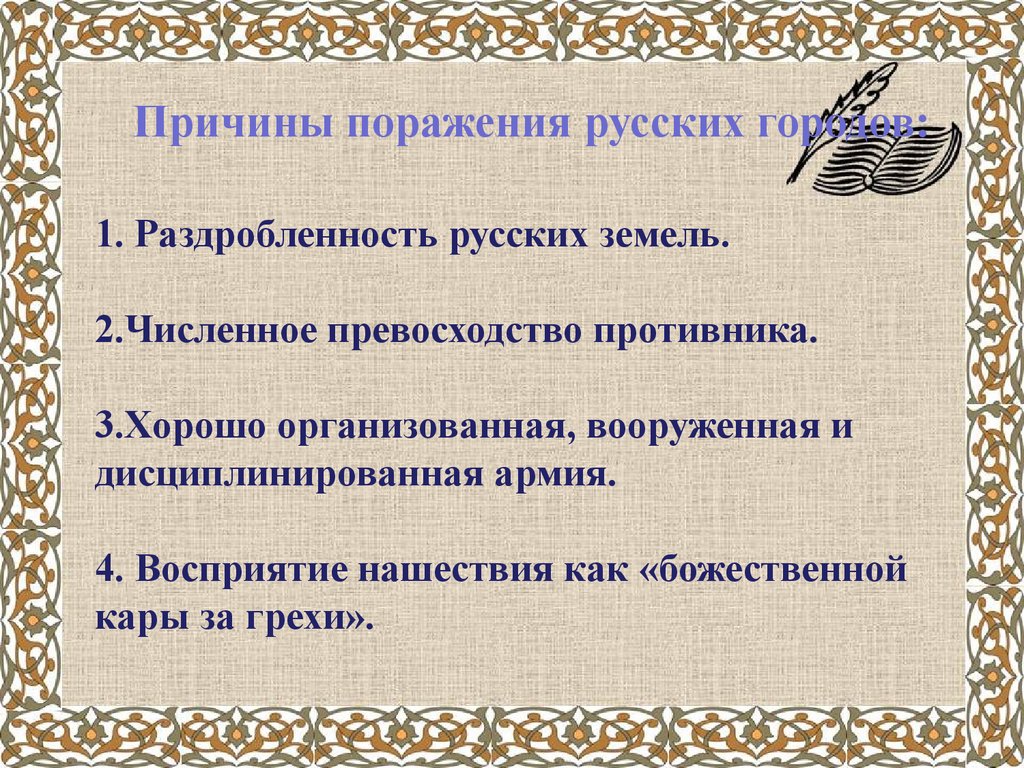 Причины поражения русских городов:

1. Раздробленность русских земель.

2.Численное превосходство противника.

3.Хорошо организованная, вооруженная и дисциплинированная армия.

4. Восприятие нашествия как «божественной кары за грехи».